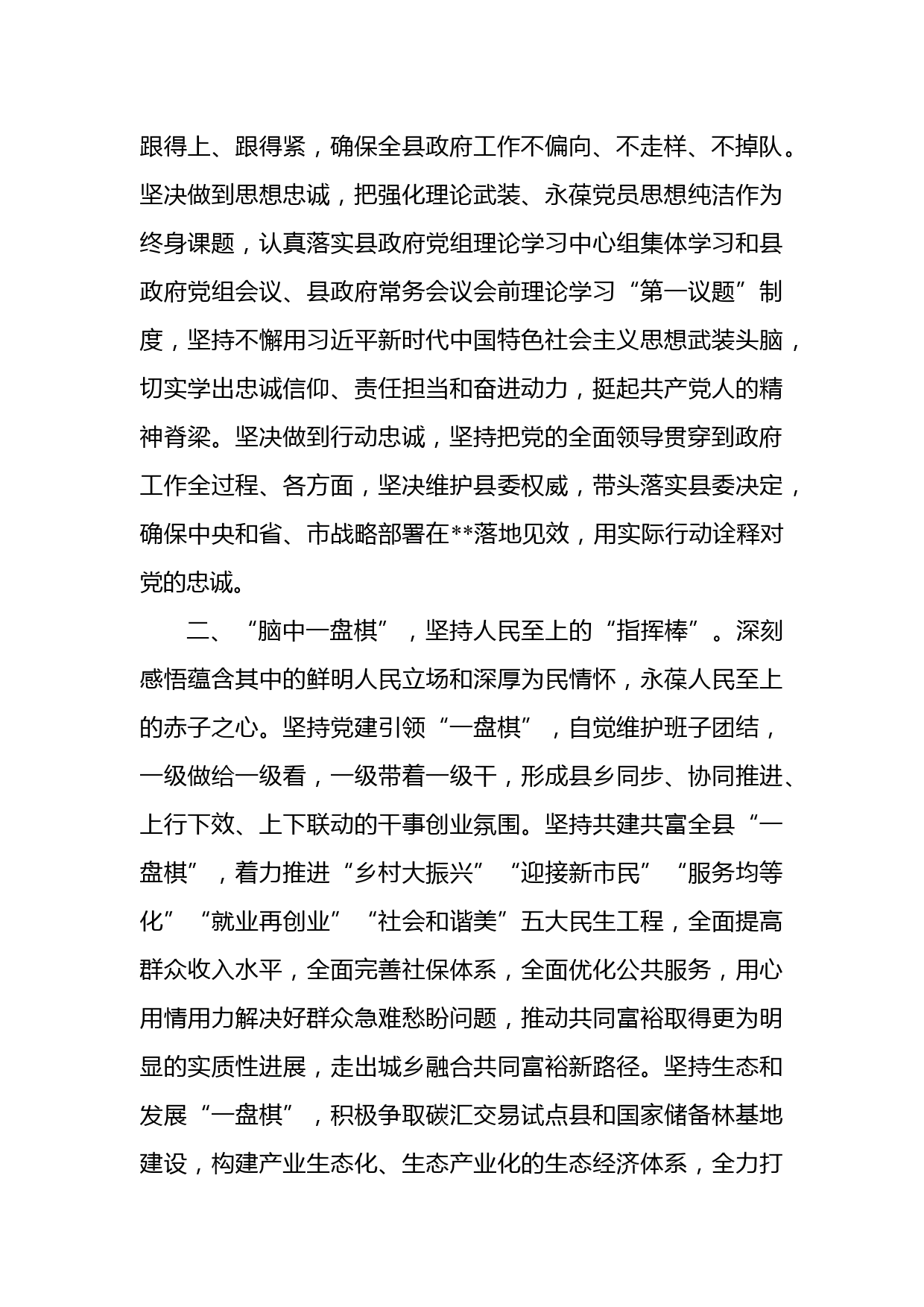 跟得上、跟得紧，确保全县政府工作不偏向、不走样、不掉队。坚决做到思想忠诚，把强化理论武装、永葆党员思想纯洁作为终身课题，认真落实县政府党组理论学习中心组集体学习和县政府党组会议、县政府常务会议会前理论学习“第一议题”制度，坚持不懈用习近平新时代中国特色社会主义思想武装头脑，切实学出忠诚信仰、责任担当和奋进动力，挺起共产党人的精神脊梁。坚决做到行动忠诚，坚持把党的全面领导贯穿到政府工作全过程、各方面，坚决维护县委权威，带头落实县委决定，确保中央和省、市战略部署在**落地见效，用实际行动诠释对党的忠诚。

二、“脑中一盘棋”，坚持人民至上的“指挥棒”。深刻感悟蕴含其中的鲜明人民立场和深厚为民情怀，永葆人民至上的赤子之心。坚持党建引领“一盘棋”，自觉维护班子团结，一级做给一级看，一级带着一级干，形成县乡同步、协同推进、上行下效、上下联动的干事创业氛围。坚持共建共富全县“一盘棋”，着力推进“乡村大振兴”“迎接新市民”“服务均等化”“就业再创业”“社会和谐美”五大民生工程，全面提高群众收入水平，全面完善社保体系，全面优化公共服务，用心用情用力解决好群众急难愁盼问题，推动共同富裕取得更为明显的实质性进展，走出城乡融合共同富裕新路径。坚持生态和发展“一盘棋”，积极争取碳汇交易试点县和国家储备林基地建设，构建产业生态化、生态产业化的生态经济体系，全力打